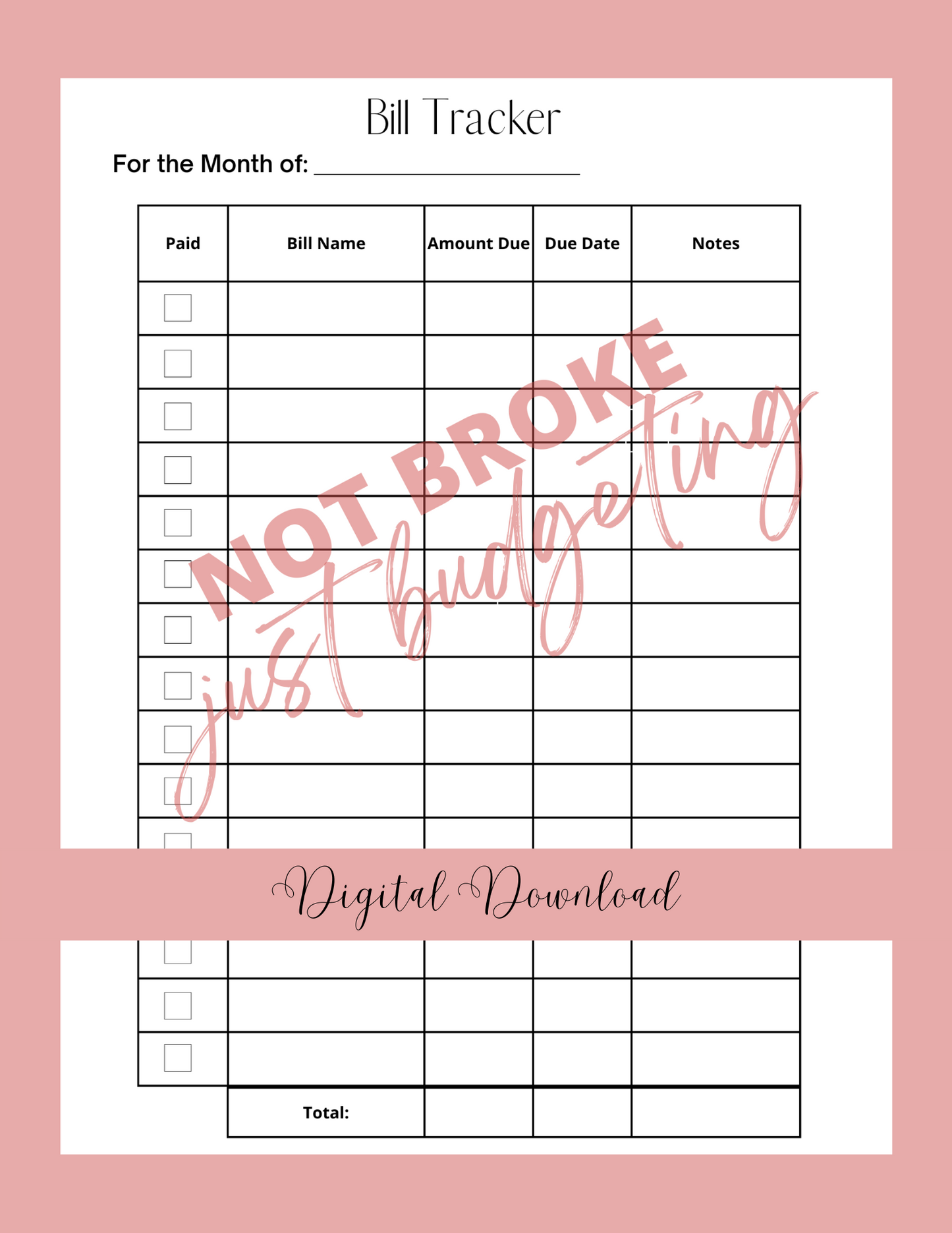 Bill Tracker

For the Month of: ____

| Paid | Bill Name | Amount Due | Due Date | Notes |
|---|---|---|---|---|
| ☐ | | | | |
| ☐ | | | | |
| ☐ | | | | |
| ☐ | | | | |
| ☐ | | | | |
| ☐ | | | | |
| ☐ | | | | |
| ☐ | | | | |
| ☐ | | | | |
| ☐ | | | | |
| ☐ | | | | |
| ☐ | | | | |
| ☐ | | | | |
| ☐ | | | | |
| | Total: | | | |

Digital Download

NOT BROKE just budgeting